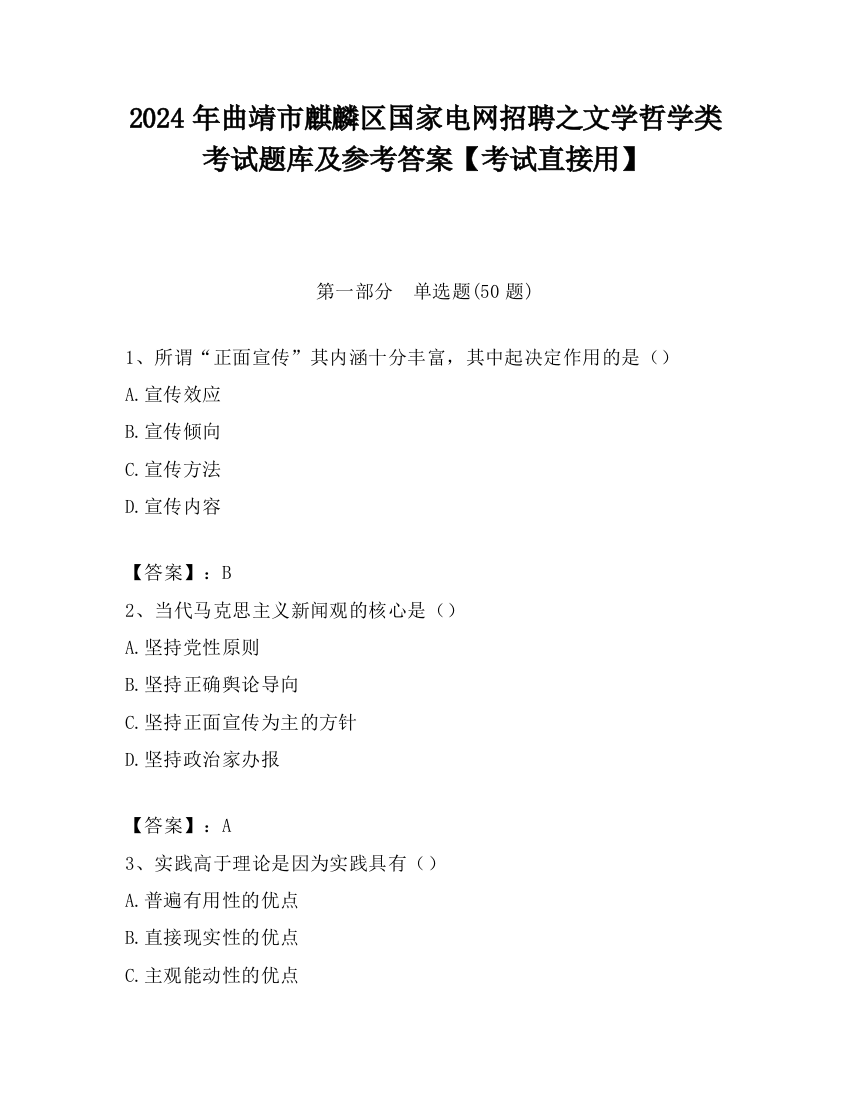 2024 年曲靖市麒麟区国家电网招聘之文学哲学类考试题库及参考答案【考试直接用】

第一部分　单选题(50 题)

1、所谓“正面宣传”其内涵十分丰富，其中起决定作用的是（）

A.宣传效应

B.宣传倾向

C.宣传方法

D.宣传内容

【答案】：B

2、当代马克思主义新闻观的核心是（）

A.坚持党性原则

B.坚持正确舆论导向

C.坚持正面宣传为主的方针

D.坚持政治家办报

【答案】：A

3、实践高于理论是因为实践具有（）

A.普遍有用性的优点

B.直接现实性的优点

C.主观能动性的优点